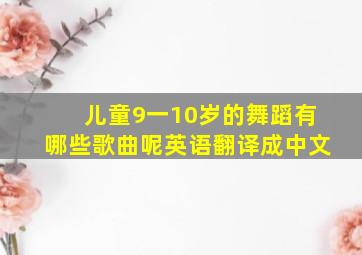 儿童9一10岁的舞蹈有哪些歌曲呢英语翻译成中文